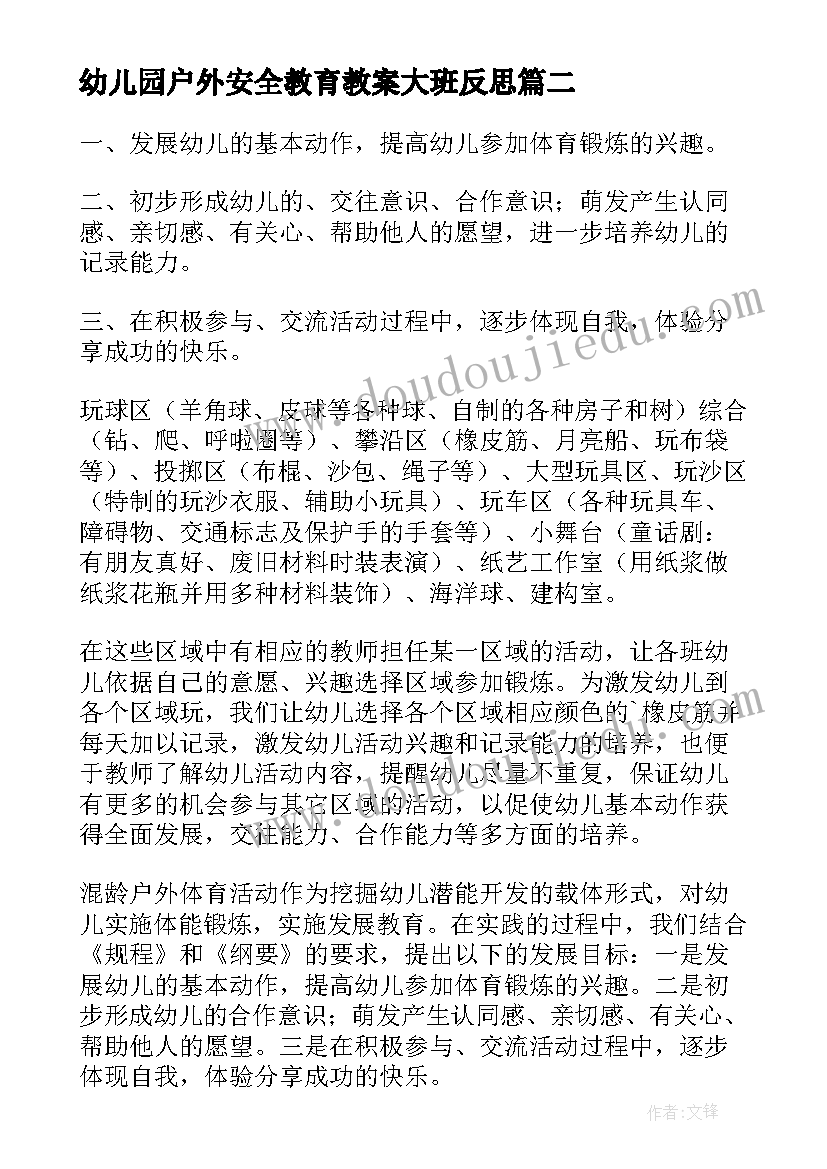 幼儿园户外安全教育教案大班反思篇二

一、发展幼儿的基本动作，提高幼儿参加体育锻炼的兴趣。

二、初步形成幼儿的、交往意识、合作意识；萌发产生认同感、亲切感、有关心、帮助他人的愿望，进一步培养幼儿的记录能力。

三、在积极参与、交流活动过程中，逐步体现自我，体验分享成功的快乐。

玩球区（羊角球、皮球等各种球、自制的各种房子和树）综合（钻、爬、呼啦圈等）、攀沿区（橡皮筋、月亮船、玩布袋等）、投掷区（布棍、沙包、绳子等）、大型玩具区、玩沙区（特制的玩沙衣服、辅助小玩具）、玩车区（各种玩具车、障碍物、交通标志及保护手的手套等）、小舞台（童话剧：有朋友真好、废旧材料时装表演）、纸艺工作室（用纸浆做纸浆花瓶并用多种材料装饰）、海洋球、建构室。

在这些区域中有相应的教师担任某一区域的活动，让各班幼儿依据自己的意愿、兴趣选择区域参加锻炼。为激发幼儿到各个区域玩，我们让幼儿选择各个区域相应颜色的`橡皮筋并每天加以记录，激发幼儿活动兴趣和记录能力的培养，也便于教师了解幼儿活动内容，提醒幼儿尽量不重复，保证幼儿有更多的机会参与其它区域的活动，以促使幼儿基本动作获得全面发展，交往能力、合作能力等多方面的培养。

混龄户外体育活动作为挖掘幼儿潜能开发的载体形式，对幼儿实施体能锻炼，实施发展教育。在实践的过程中，我们结合《规程》和《纲要》的要求，提出以下的发展目标：一是发展幼儿的基本动作，提高幼儿参加体育锻炼的兴趣。二是初步形成幼儿的合作意识；萌发产生认同感、亲切感、有关心、帮助他人的愿望。三是在积极参与、交流活动过程中，逐步体现自我，体验分享成功的快乐。

www.doudoujiedu.com

作者:文锋